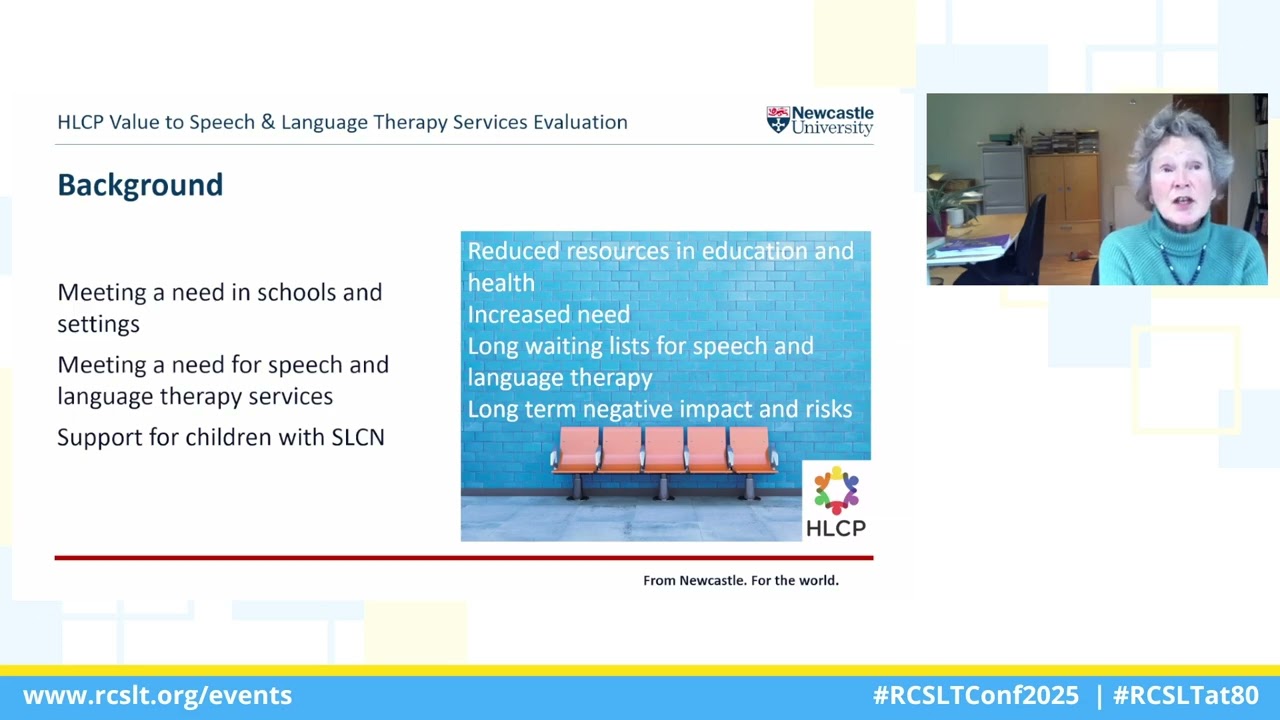 HLCP Value to Speech & Language Therapy Services Evaluation

Newcastle University

Background

Meeting a need in schools and settings

Meeting a need for speech and language therapy services

Support for children with SLCN

Reduced resources in education and health
Increased need
Long waiting lists for speech and language therapy
Long term negative impact and risks

HLCP

From Newcastle. For the world.

www.rcslt.org/events

#RCSLTConf2025 | #RCSLTat80